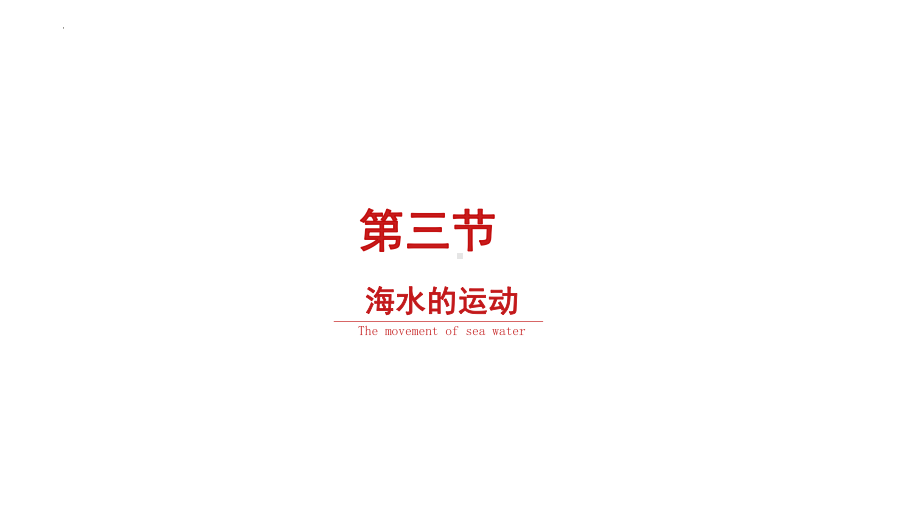 第三节

海水的运动

The movement of sea water